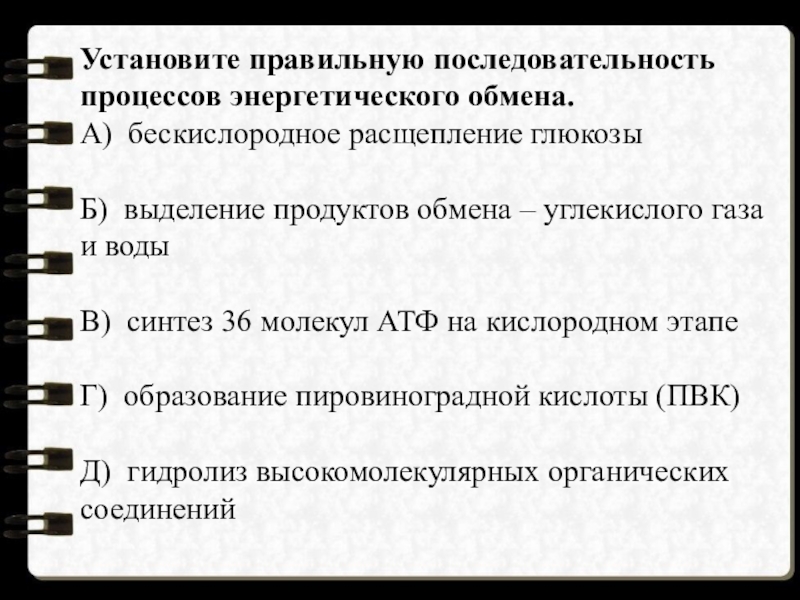 Установите правильную последовательность процессов энергетического обмена.
А) бескислородное расщепление глюкозы

Б) выделение продуктов обмена – углекислого газа и воды

В) синтез 36 молекул АТФ на кислородном этапе

Г) образование пировиноградной кислоты (ПВК)

Д) гидролиз высокомолекулярных органических соединений